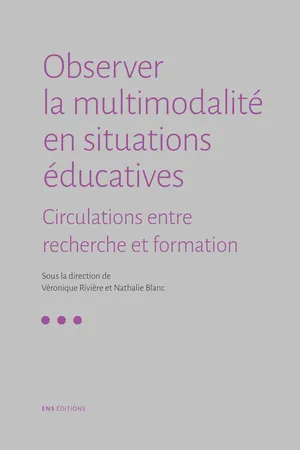 Observer la multimodalité en situations éducatives

Circulations entre recherche et formation

Sous la direction de
Véronique Rivière et Nathalie Blanc

ENS ÉDITIONS